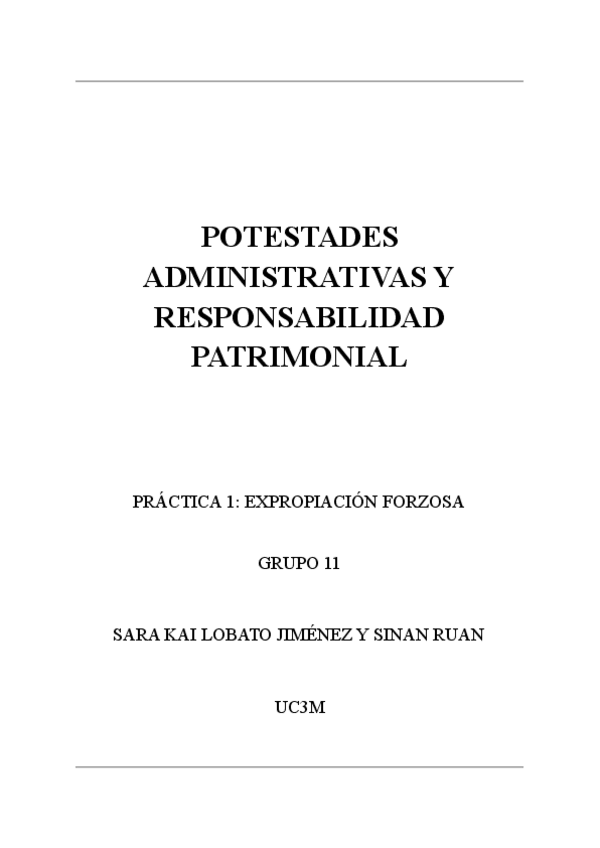 POTESTADES ADMINISTRATIVAS Y RESPONSABILIDAD PATRIMONIAL

PRÁCTICA 1: EXPROPIACIÓN FORZOSA

GRUPO 11

SARA KAI LOBATO JIMÉNEZ Y SINAN RUAN

UC3M